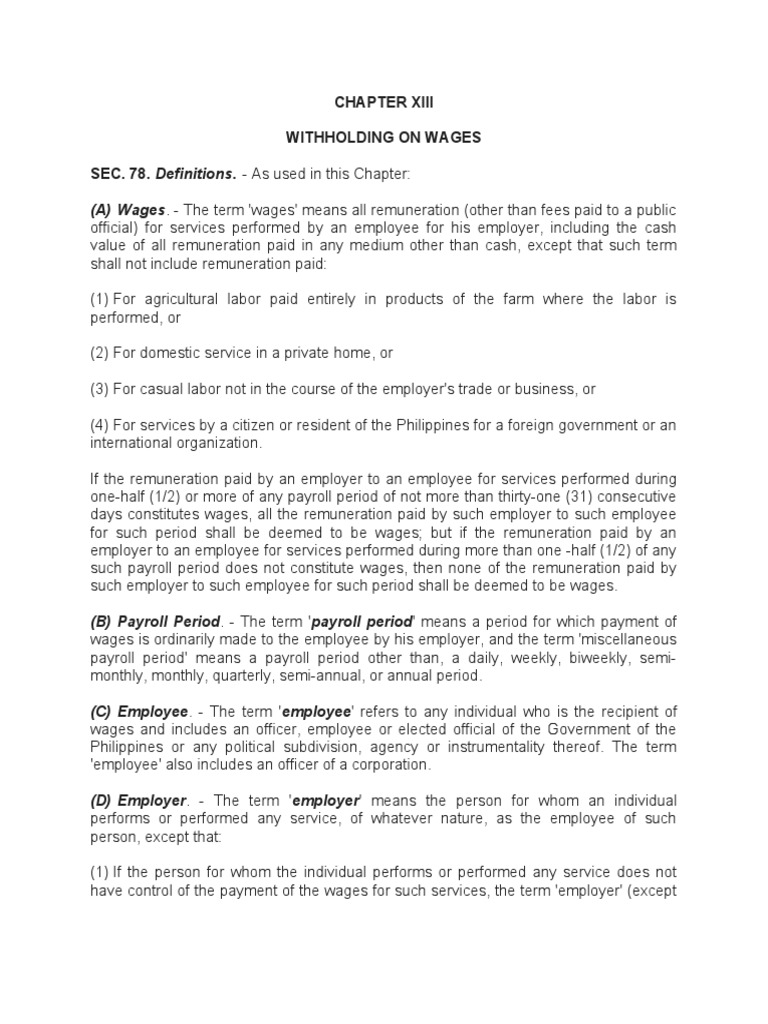 CHAPTER XIII

WITHHOLDING ON WAGES

SEC. 78. Definitions. - As used in this Chapter:

(A) Wages. - The term 'wages' means all remuneration (other than fees paid to a public official) for services performed by an employee for his employer, including the cash value of all remuneration paid in any medium other than cash, except that such term shall not include remuneration paid:

(1) For agricultural labor paid entirely in products of the farm where the labor is performed, or

(2) For domestic service in a private home, or

(3) For casual labor not in the course of the employer's trade or business, or

(4) For services by a citizen or resident of the Philippines for a foreign government or an international organization.

If the remuneration paid by an employer to an employee for services performed during one-half (1/2) or more of any payroll period of not more than thirty-one (31) consecutive days constitutes wages, all the remuneration paid by such employer to such employee for such period shall be deemed to be wages; but if the remuneration paid by an employer to an employee for services performed during more than one -half (1/2) of any such payroll period does not constitute wages, then none of the remuneration paid by such employer to such employee for such period shall be deemed to be wages.

(B) Payroll Period. - The term 'payroll period' means a period for which payment of wages is ordinarily made to the employee by his employer, and the term 'miscellaneous payroll period' means a payroll period other than, a daily, weekly, biweekly, semi-monthly, monthly, quarterly, semi-annual, or annual period.

(C) Employee. - The term 'employee' refers to any individual who is the recipient of wages and includes an officer, employee or elected official of the Government of the Philippines or any political subdivision, agency or instrumentality thereof. The term 'employee' also includes an officer of a corporation.

(D) Employer. - The term 'employer' means the person for whom an individual performs or performed any service, of whatever nature, as the employee of such person, except that:

(1) If the person for whom the individual performs or performed any service does not have control of the payment of the wages for such services, the term 'employer' (except